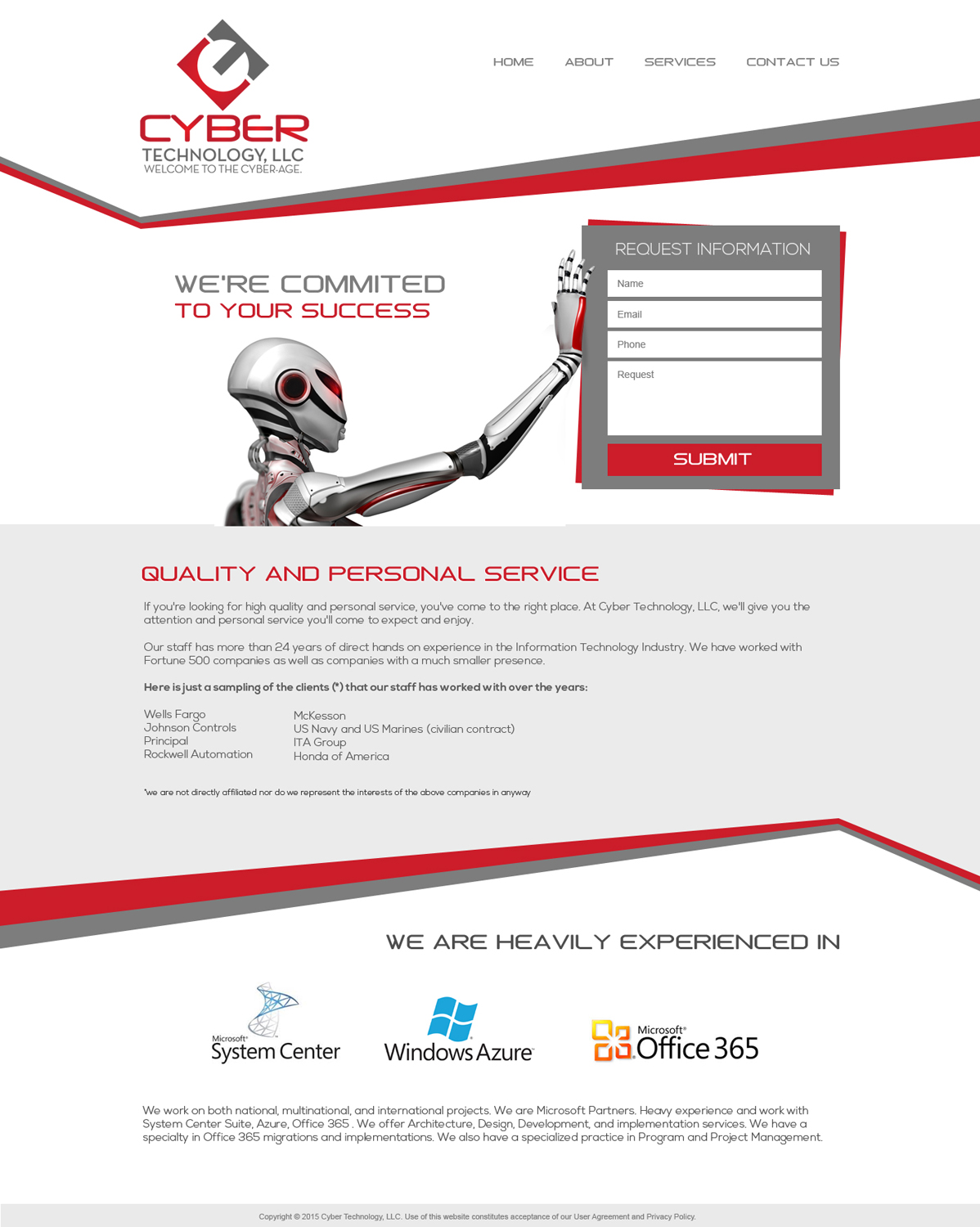 CYBER
TECHNOLOGY, LLC
WELCOME TO THE CYBER-AGE.

HOME ABOUT SERVICES CONTACT US

WE'RE COMMITED
TO YOUR SUCCESS

REQUEST INFORMATION
Name
Email
Phone
Request
SUBMIT

QUALITY AND PERSONAL SERVICE

If you're looking for high quality and personal service, you've come to the right place. At Cyber Technology, LLC, we'll give you the attention and personal service you'll come to expect and enjoy.

Our staff has more than 24 years of direct hands on experience in the Information Technology Industry. We have worked with Fortune 500 companies as well as companies with a much smaller presence.

Here is just a sampling of the clients (*) that our staff has worked with over the years:

Wells Fargo
Johnson Controls
Principal
Rockwell Automation

McKesson
US Navy and US Marines (civilian contract)
ITA Group
Honda of America

*we are not directly affiliated nor do we represent the interests of the above companies in anyway

WE ARE HEAVILY EXPERIENCED IN

Microsoft System Center
Windows Azure
Microsoft Office 365

We work on both national, multinational, and international projects. We are Microsoft Partners. Heavy experience and work with System Center Suite, Azure, Office 365 . We offer Architecture, Design, Development, and implementation services. We have a specialty in Office 365 migrations and implementations. We also have a specialized practice in Program and Project Management.

Copyright © 2015 Cyber Technology, LLC. Use of this website constitutes acceptance of our User Agreement and Privacy Policy.